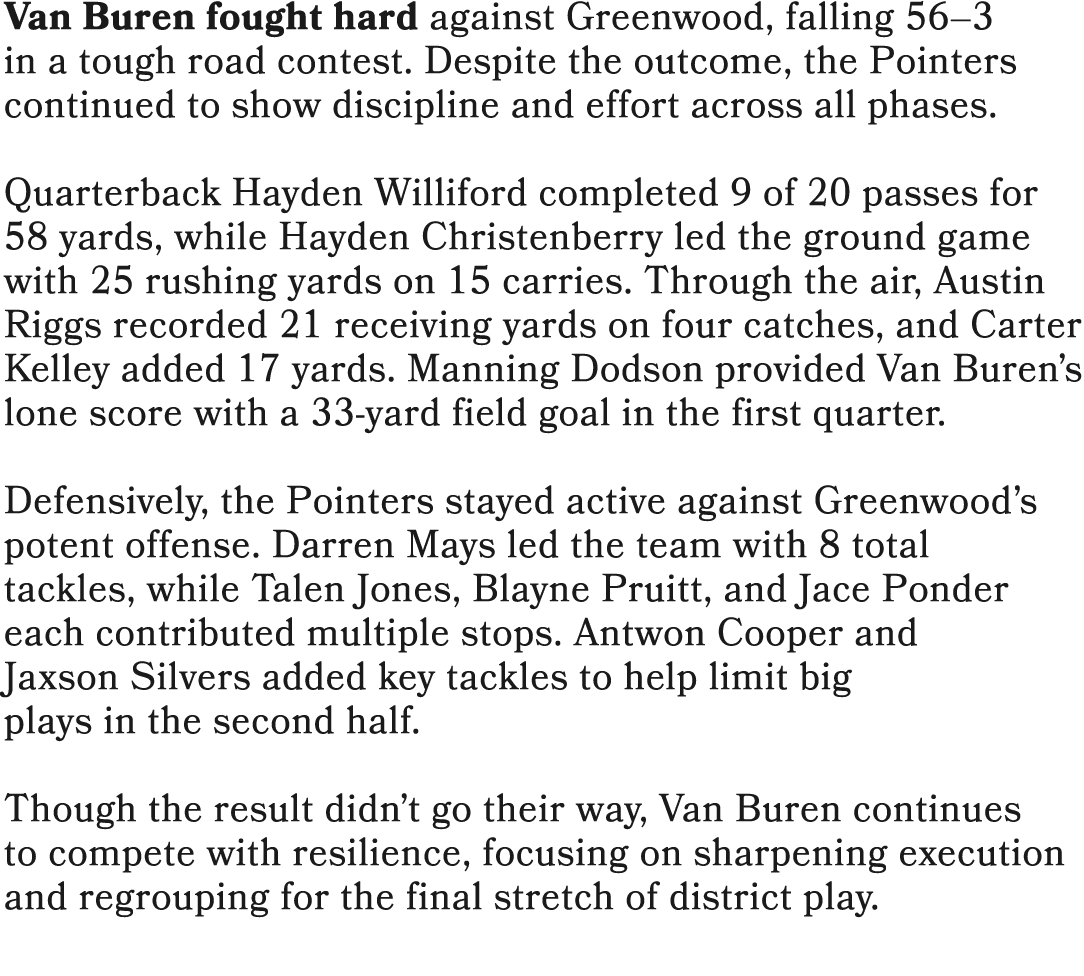 Van Buren fought hard against Greenwood, falling 56–3 in a tough road contest. Despite the outcome, the Pointers continued to show discipline and effort across all phases.

Quarterback Hayden Williford completed 9 of 20 passes for 58 yards, while Hayden Christenberry led the ground game with 25 rushing yards on 15 carries. Through the air, Austin Riggs recorded 21 receiving yards on four catches, and Carter Kelley added 17 yards. Manning Dodson provided Van Buren's lone score with a 33-yard field goal in the first quarter.

Defensively, the Pointers stayed active against Greenwood's potent offense. Darren Mays led the team with 8 total tackles, while Talen Jones, Blayne Pruitt, and Jace Ponder each contributed multiple stops. Antwon Cooper and Jaxson Silvers added key tackles to help limit big plays in the second half.

Though the result didn't go their way, Van Buren continues to compete with resilience, focusing on sharpening execution and regrouping for the final stretch of district play.